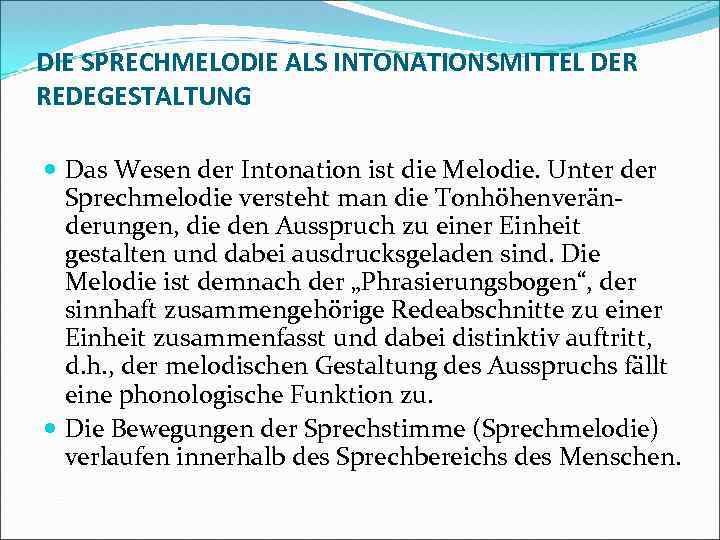 DIE SPRECHMELODIE ALS INTONATIONSMITTEL DER REDEGESTALTUNG

Das Wesen der Intonation ist die Melodie. Unter der Sprechmelodie versteht man die Tonhöhenveränderungen, die den Ausspruch zu einer Einheit gestalten und dabei ausdrucksgeladen sind. Die Melodie ist demnach der „Phrasierungsbogen“, der sinnhaft zusammengehörige Redeabschnitte zu einer Einheit zusammenfasst und dabei distinktiv auftritt, d.h., der melodischen Gestaltung des Ausspruchs fällt eine phonologische Funktion zu.

Die Bewegungen der Sprechstimme (Sprechmelodie) verlaufen innerhalb des Sprechbereichs des Menschen.